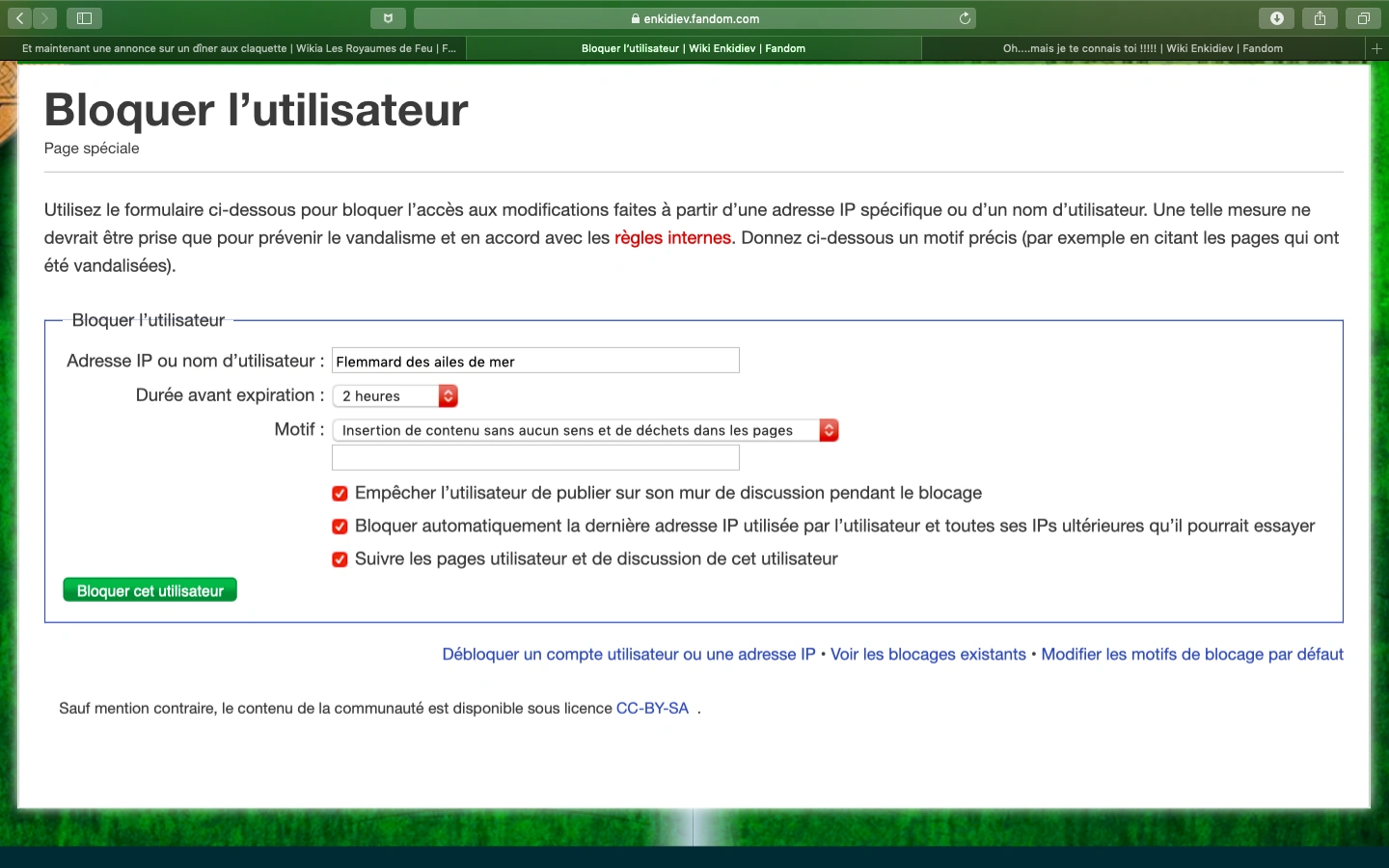 enkidiev.fandom.com

Et maintenant une annonce sur un dîner aux claquette | Wikia Les Royaumes de Feu | F...

Bloquer l'utilisateur | Wiki Enkidiev | Fandom

Oh....mais je te connais toi !!!!! | Wiki Enkidiev | Fandom

Bloquer l'utilisateur
Page spéciale

Utilisez le formulaire ci-dessous pour bloquer l'accès aux modifications faites à partir d'une adresse IP spécifique ou d'un nom d'utilisateur. Une telle mesure ne devrait être prise que pour prévenir le vandalisme et en accord avec les règles internes. Donnez ci-dessous un motif précis (par exemple en citant les pages qui ont été vandalisées).

Bloquer l'utilisateur

Adresse IP ou nom d'utilisateur : Flemmard des ailes de mer

Durée avant expiration : 2 heures

Motif : Insertion de contenu sans aucun sens et de déchets dans les pages

Empêcher l'utilisateur de publier sur son mur de discussion pendant le blocage

Bloquer automatiquement la dernière adresse IP utilisée par l'utilisateur et toutes ses IPs ultérieures qu'il pourrait essayer

Suivre les pages utilisateur et de discussion de cet utilisateur

Bloquer cet utilisateur

Débloquer un compte utilisateur ou une adresse IP • Voir les blocages existants • Modifier les motifs de blocage par défaut

Sauf mention contraire, le contenu de la communauté est disponible sous licence CC-BY-SA .